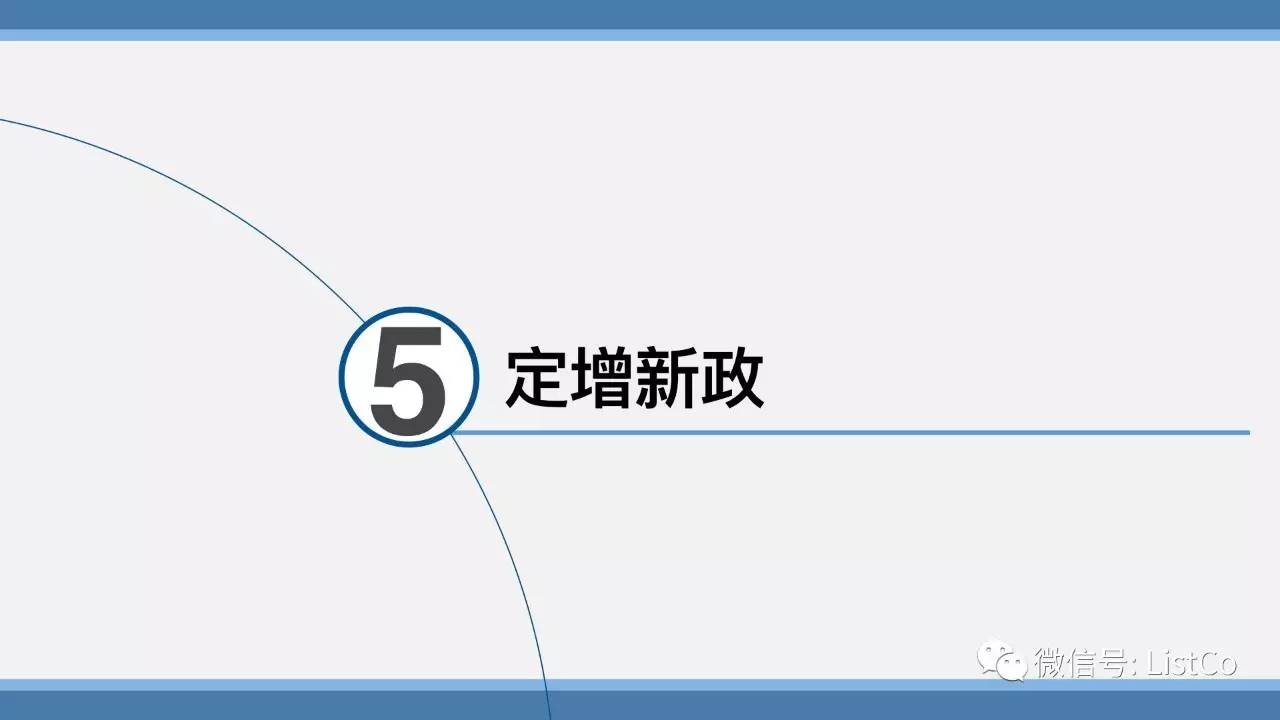 5 定增新政

微信号: ListCo